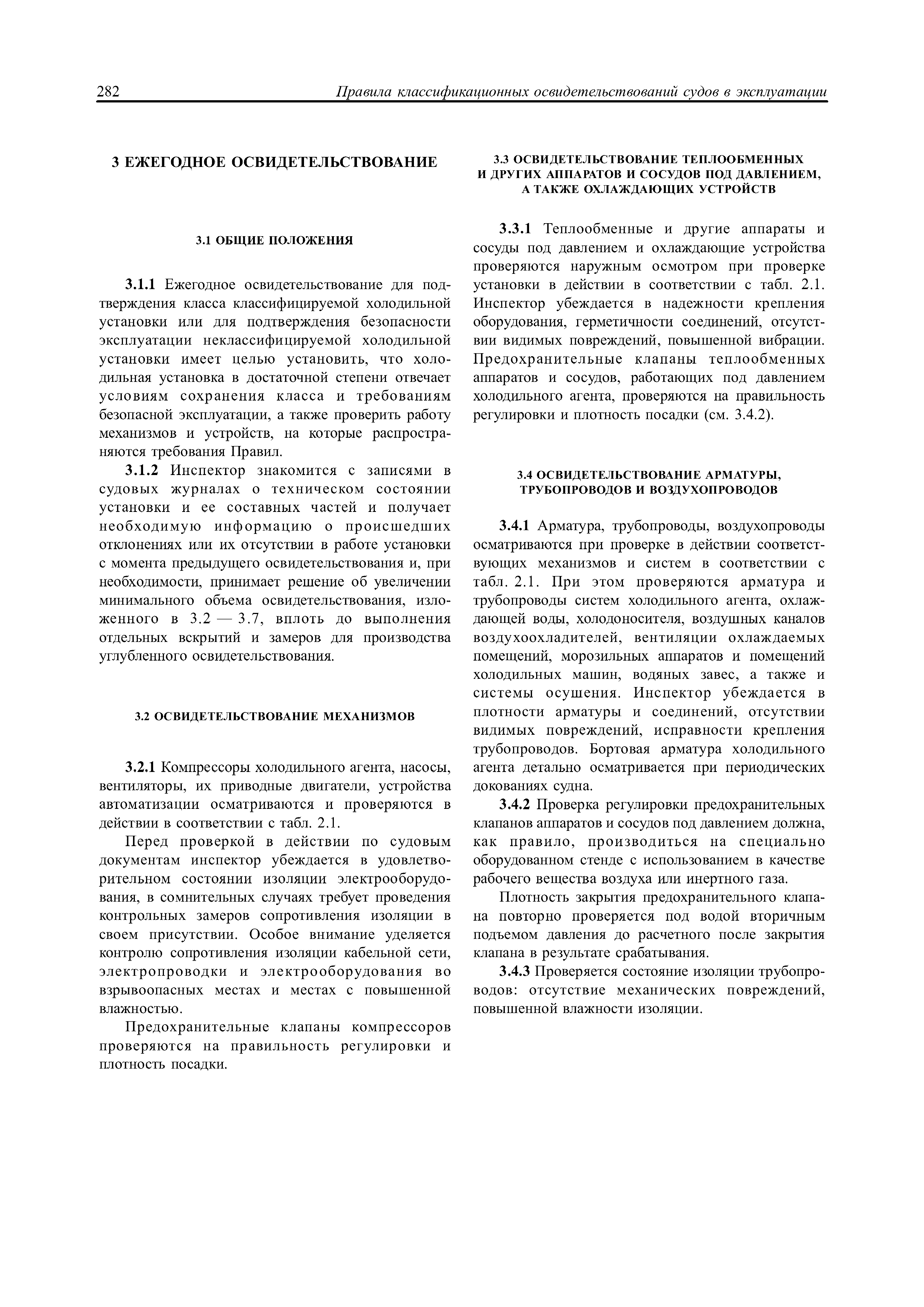 282 Правила классификационных освидетельствований судов в эксплуатации

3 ЕЖЕГОДНОЕ ОСВИДЕТЕЛЬСТВОВАНИЕ

3.1 ОБЩИЕ ПОЛОЖЕНИЯ

3.1.1 Ежегодное освидетельствование для подтверждения класса классифицируемой холодильной установки или для подтверждения безопасности эксплуатации неклассифицируемой холодильной установки имеет целью установить, что холодильная установка в достаточной степени отвечает условиям сохранения класса и требованиям безопасной эксплуатации, а также проверить работу механизмов и устройств, на которые распространяются требования Правил.

3.1.2 Инспектор знакомится с записями в судовых журналах о техническом состоянии установки и ее составных частей и получает необходимую информацию о происшедших отклонениях или их отсутствии в работе установки с момента предыдущего освидетельствования и, при необходимости, принимает решение об увеличении минимального объема освидетельствования, изложенного в 3.2 — 3.7, вплоть до выполнения отдельных вскрытий и замеров для производства углубленного освидетельствования.

3.2 ОСВИДЕТЕЛЬСТВОВАНИЕ МЕХАНИЗМОВ

3.2.1 Компрессоры холодильного агента, насосы, вентиляторы, их приводные двигатели, устройства автоматизации осматриваются и проверяются в действии в соответствии с табл. 2.1.

Перед проверкой в действии по судовым документам инспектор убеждается в удовлетворительном состоянии изоляции электрооборудования, в сомнительных случаях требует проведения контрольных замеров сопротивления изоляции в своем присутствии. Особое внимание уделяется контролю сопротивления изоляции кабельной сети, электропроводки и электрооборудования во взрывоопасных местах и местах с повышенной влажностью.

Предохранительные клапаны компрессоров проверяются на правильность регулировки и плотность посадки.

3.3 ОСВИДЕТЕЛЬСТВОВАНИЕ ТЕПЛООБМЕННЫХ И ДРУГИХ АППАРАТОВ И СОСУДОВ ПОД ДАВЛЕНИЕМ, А ТАКЖЕ ОХЛАЖДАЮЩИХ УСТРОЙСТВ

3.3.1 Теплообменные и другие аппараты и сосуды под давлением и охлаждающие устройства проверяются наружным осмотром при проверке установки в действии в соответствии с табл. 2.1. Инспектор убеждается в надежности крепления оборудования, герметичности соединений, отсутствии видимых повреждений, повышенной вибрации. Предохранительные клапаны теплообменных аппаратов и сосудов, работающих под давлением холодильного агента, проверяются на правильность регулировки и плотность посадки (см. 3.4.2).

3.4 ОСВИДЕТЕЛЬСТВОВАНИЕ АРМАТУРЫ, ТРУБОПРОВОДОВ И ВОЗДУХОПРОВОДОВ

3.4.1 Арматура, трубопроводы, воздухопроводы осматриваются при проверке в действии соответствующих механизмов и систем в соответствии с табл. 2.1. При этом проверяются арматура и трубопроводы систем холодильного агента, охлаждающей воды, холодоносителя, воздушных каналов воздухоохладителей, вентиляции охлаждаемых помещений, морозильных аппаратов и помещений холодильных машин, водяных завес, а также и системы осушения. Инспектор убеждается в плотности арматуры и соединений, отсутствии видимых повреждений, исправности крепления трубопроводов. Бортовая арматура холодильного агента детально осматривается при периодических докованиях судна.

3.4.2 Проверка регулировки предохранительных клапанов аппаратов и сосудов под давлением должна, как правило, производиться на специально оборудованном стенде с использованием в качестве рабочего вещества воздуха или инертного газа.

Плотность закрытия предохранительного клапана повторно проверяется под водой вторичным подъемом давления до расчетного после закрытия клапана в результате срабатывания.

3.4.3 Проверяется состояние изоляции трубопроводов: отсутствие механических повреждений, повышенной влажности изоляции.